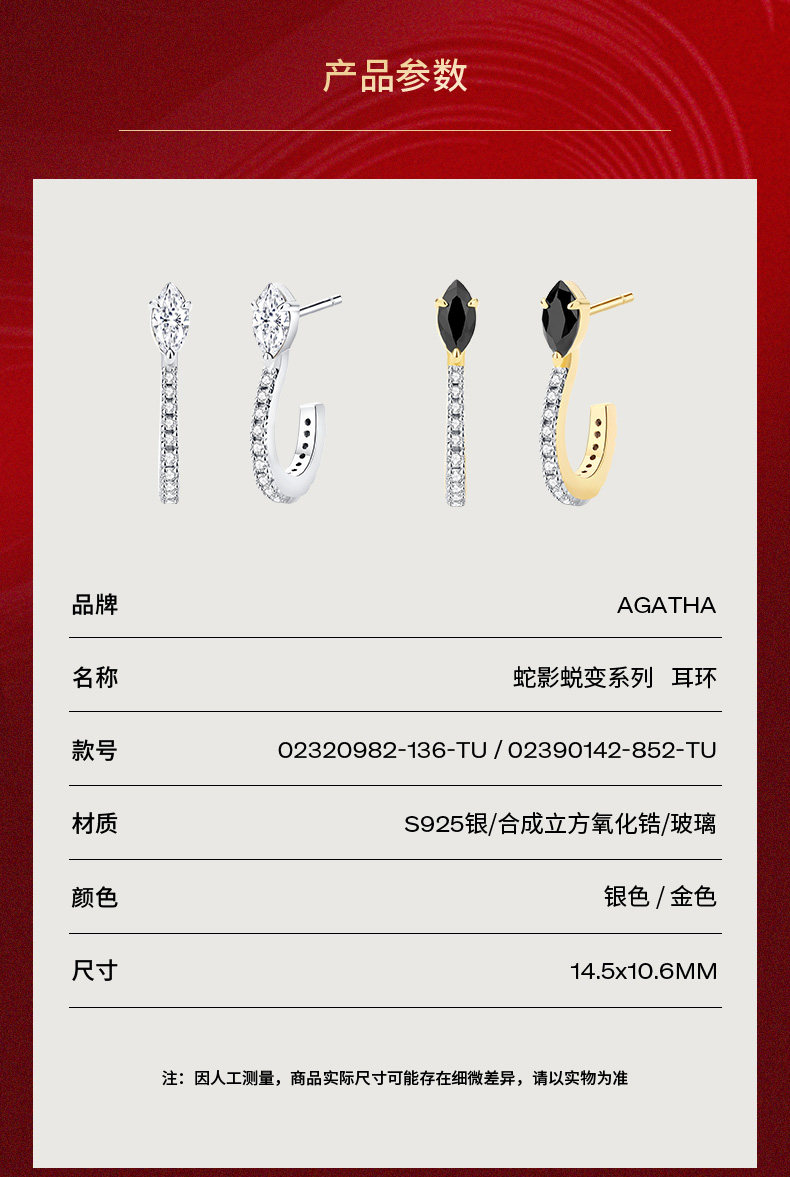 产品参数

品牌
AGATHA

名称
蛇影蜕变系列 耳环

款号
02320982-136-TU / 02390142-852-TU

材质
S925银/合成立方氧化锆/玻璃

颜色
银色 / 金色

尺寸
14.5x10.6MM

注：因人工测量，商品实际尺寸可能存在细微差异，请以实物为准